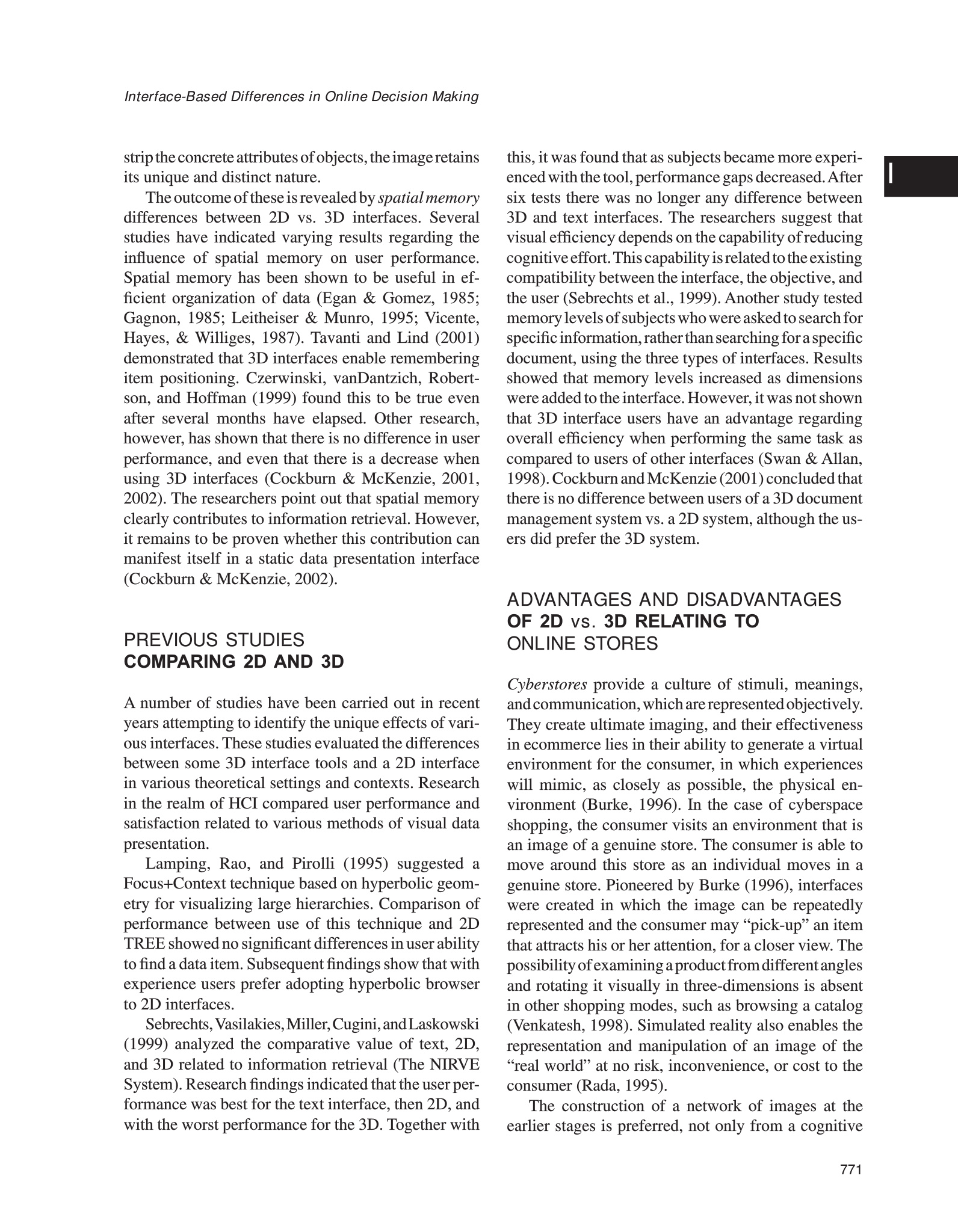 Interface-Based Differences in Online Decision Making

I

strip the concrete attributes of objects, the image retains its unique and distinct nature.

The outcome of these is revealed by spatial memory differences between 2D vs. 3D interfaces. Several studies have indicated varying results regarding the influence of spatial memory on user performance. Spatial memory has been shown to be useful in efficient organization of data (Egan & Gomez, 1985; Gagnon, 1985; Leitheiser & Munro, 1995; Vicente, Hayes, & Williges, 1987). Tavanti and Lind (2001) demonstrated that 3D interfaces enable remembering item positioning. Czerwinski, vanDantzich, Robertson, and Hoffman (1999) found this to be true even after several months have elapsed. Other research, however, has shown that there is no difference in user performance, and even that there is a decrease when using 3D interfaces (Cockburn & McKenzie, 2001, 2002). The researchers point out that spatial memory clearly contributes to information retrieval. However, it remains to be proven whether this contribution can manifest itself in a static data presentation interface (Cockburn & McKenzie, 2002).

PREVIOUS STUDIES COMPARING 2D AND 3D

A number of studies have been carried out in recent years attempting to identify the unique effects of various interfaces. These studies evaluated the differences between some 3D interface tools and a 2D interface in various theoretical settings and contexts. Research in the realm of HCI compared user performance and satisfaction related to various methods of visual data presentation.

Lamping, Rao, and Pirolli (1995) suggested a Focus+Context technique based on hyperbolic geometry for visualizing large hierarchies. Comparison of performance between use of this technique and 2D TREE showed no significant differences in user ability to find a data item. Subsequent findings show that with experience users prefer adopting hyperbolic browser to 2D interfaces.

Sebrechts, Vasilakies, Miller, Cugini, and Laskowski (1999) analyzed the comparative value of text, 2D, and 3D related to information retrieval (The NIRVE System). Research findings indicated that the user performance was best for the text interface, then 2D, and with the worst performance for the 3D. Together with this, it was found that as subjects became more experienced with the tool, performance gaps decreased. After six tests there was no longer any difference between 3D and text interfaces. The researchers suggest that visual efficiency depends on the capability of reducing cognitive effort. This capability is related to the existing compatibility between the interface, the objective, and the user (Sebrechts et al., 1999). Another study tested memory levels of subjects who were asked to search for specific information, rather than searching for a specific document, using the three types of interfaces. Results showed that memory levels increased as dimensions were added to the interface. However, it was not shown that 3D interface users have an advantage regarding overall efficiency when performing the same task as compared to users of other interfaces (Swan & Allan, 1998). Cockburn and McKenzie (2001) concluded that there is no difference between users of a 3D document management system vs. a 2D system, although the users did prefer the 3D system.

ADVANTAGES AND DISADVANTAGES OF 2D vs. 3D RELATING TO ONLINE STORES

Cyberstores provide a culture of stimuli, meanings, and communication, which are represented objectively. They create ultimate imaging, and their effectiveness in ecommerce lies in their ability to generate a virtual environment for the consumer, in which experiences will mimic, as closely as possible, the physical environment (Burke, 1996). In the case of cyberspace shopping, the consumer visits an environment that is an image of a genuine store. The consumer is able to move around this store as an individual moves in a genuine store. Pioneered by Burke (1996), interfaces were created in which the image can be repeatedly represented and the consumer may “pick-up” an item that attracts his or her attention, for a closer view. The possibility of examining a product from different angles and rotating it visually in three-dimensions is absent in other shopping modes, such as browsing a catalog (Venkatesh, 1998). Simulated reality also enables the representation and manipulation of an image of the “real world” at no risk, inconvenience, or cost to the consumer (Rada, 1995).

The construction of a network of images at the earlier stages is preferred, not only from a cognitive

771